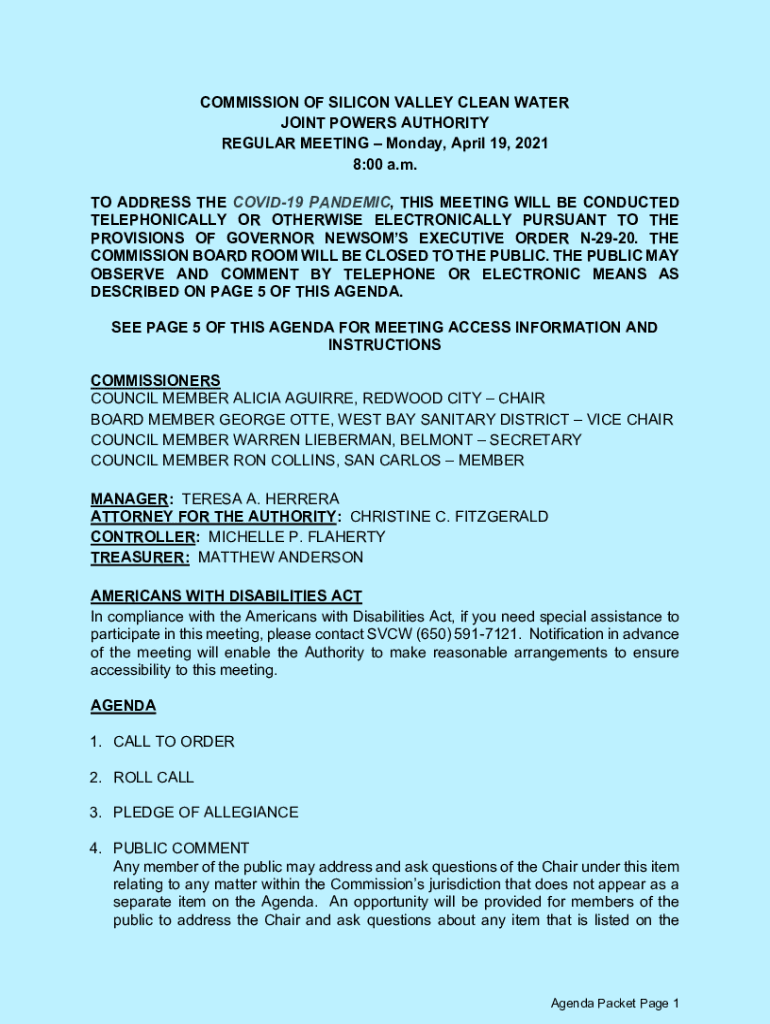 COMMISSION OF SILICON VALLEY CLEAN WATER
JOINT POWERS AUTHORITY
REGULAR MEETING – Monday, April 19, 2021
8:00 a.m.

TO ADDRESS THE COVID-19 PANDEMIC, THIS MEETING WILL BE CONDUCTED TELEPHONICALLY OR OTHERWISE ELECTRONICALLY PURSUANT TO THE PROVISIONS OF GOVERNOR NEWSOM'S EXECUTIVE ORDER N-29-20. THE COMMISSION BOARD ROOM WILL BE CLOSED TO THE PUBLIC. THE PUBLIC MAY OBSERVE AND COMMENT BY TELEPHONE OR ELECTRONIC MEANS AS DESCRIBED ON PAGE 5 OF THIS AGENDA.

SEE PAGE 5 OF THIS AGENDA FOR MEETING ACCESS INFORMATION AND INSTRUCTIONS

COMMISSIONERS
COUNCIL MEMBER ALICIA AGUIRRE, REDWOOD CITY – CHAIR
BOARD MEMBER GEORGE OTTE, WEST BAY SANITARY DISTRICT – VICE CHAIR
COUNCIL MEMBER WARREN LIEBERMAN, BELMONT – SECRETARY
COUNCIL MEMBER RON COLLINS, SAN CARLOS – MEMBER

MANAGER: TERESA A. HERRERA
ATTORNEY FOR THE AUTHORITY: CHRISTINE C. FITZGERALD
CONTROLLER: MICHELLE P. FLAHERTY
TREASURER: MATTHEW ANDERSON

AMERICANS WITH DISABILITIES ACT
In compliance with the Americans with Disabilities Act, if you need special assistance to participate in this meeting, please contact SVCW (650) 591-7121. Notification in advance of the meeting will enable the Authority to make reasonable arrangements to ensure accessibility to this meeting.

AGENDA

1. CALL TO ORDER

2. ROLL CALL

3. PLEDGE OF ALLEGIANCE

4. PUBLIC COMMENT
Any member of the public may address and ask questions of the Chair under this item relating to any matter within the Commission's jurisdiction that does not appear as a separate item on the Agenda. An opportunity will be provided for members of the public to address the Chair and ask questions about any item that is listed on the

Agenda Packet Page 1